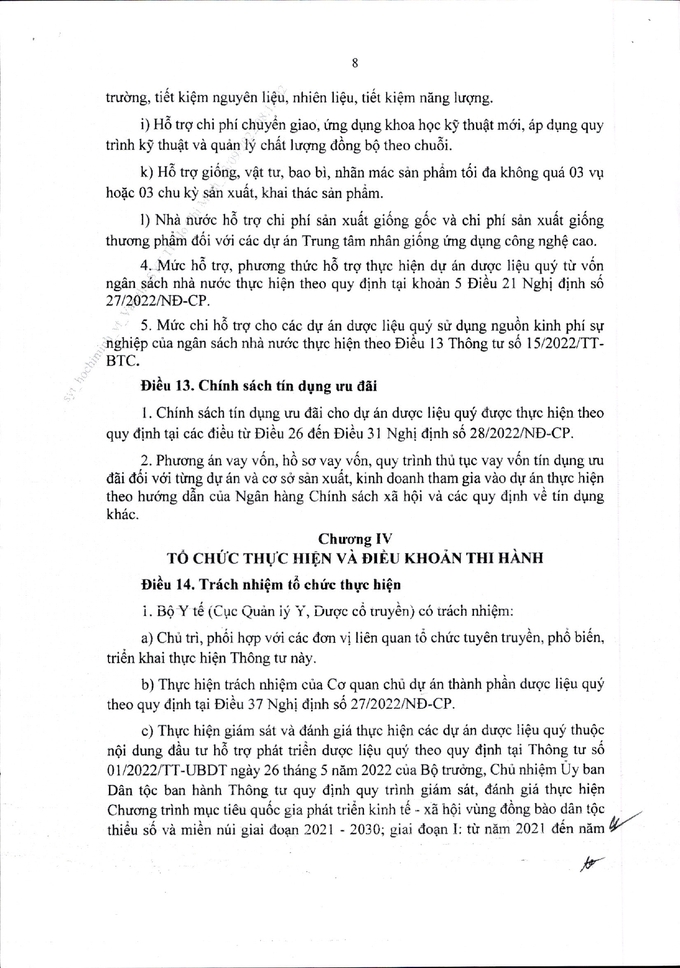 8

trường, tiết kiệm nguyên liệu, nhiên liệu, tiết kiệm năng lượng.

i) Hỗ trợ chi phí chuyển giao, ứng dụng khoa học kỹ thuật mới, áp dụng quy trình kỹ thuật và quản lý chất lượng đồng bộ theo chuỗi.

k) Hỗ trợ giống, vật tư, bao bì, nhãn mác sản phẩm tối đa không quá 03 vụ hoặc 03 chu kỳ sản xuất, khai thác sản phẩm.

l) Nhà nước hỗ trợ chi phí sản xuất giống gốc và chi phí sản xuất giống thương phẩm đối với các dự án Trung tâm nhân giống ứng dụng công nghệ cao.

4. Mức hỗ trợ, phương thức hỗ trợ thực hiện dự án dược liệu quý từ vốn ngân sách nhà nước thực hiện theo quy định tại khoản 5 Điều 21 Nghị định số 27/2022/NĐ-CP.

5. Mức chi hỗ trợ cho các dự án dược liệu quý sử dụng nguồn kinh phí sự nghiệp của ngân sách nhà nước thực hiện theo Điều 13 Thông tư số 15/2022/TT-BTC.

Điều 13. Chính sách tín dụng ưu đãi

1. Chính sách tín dụng ưu đãi cho dự án dược liệu quý được thực hiện theo quy định tại các điều từ Điều 26 đến Điều 31 Nghị định số 28/2022/NĐ-CP.

2. Phương án vay vốn, hồ sơ vay vốn, quy trình thủ tục vay vốn tín dụng ưu đãi đối với từng dự án và cơ sở sản xuất, kinh doanh tham gia vào dự án thực hiện theo hướng dẫn của Ngân hàng Chính sách xã hội và các quy định về tín dụng khác.

Chương IV
TỔ CHỨC THỰC HIỆN VÀ ĐIỀU KHOẢN THI HÀNH

Điều 14. Trách nhiệm tổ chức thực hiện

1. Bộ Y tế (Cục Quản lý Y, Dược cổ truyền) có trách nhiệm:

a) Chủ trì, phối hợp với các đơn vị liên quan tổ chức tuyên truyền, phổ biến, triển khai thực hiện Thông tư này.

b) Thực hiện trách nhiệm của Cơ quan chủ dự án thành phần dược liệu quý theo quy định tại Điều 37 Nghị định số 27/2022/NĐ-CP.

c) Thực hiện giám sát và đánh giá thực hiện các dự án dược liệu quý thuộc nội dung đầu tư hỗ trợ phát triển dược liệu quý theo quy định tại Thông tư số 01/2022/TT-UBDT ngày 26 tháng 5 năm 2022 của Bộ trưởng, Chủ nhiệm Ủy ban Dân tộc ban hành Thông tư quy định quy trình giám sát, đánh giá thực hiện Chương trình mục tiêu quốc gia phát triển kinh tế - xã hội vùng đồng bào dân tộc thiểu số và miền núi giai đoạn 2021 - 2030; giai đoạn I: từ năm 2021 đến năm